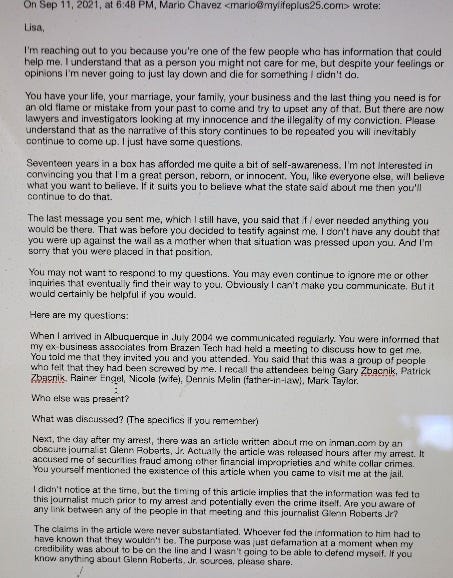 On Sep 11, 2021, at 6:48 PM, Mario Chavez <mario@mylifeplus25.com> wrote:

Lisa,

I'm reaching out to you because you're one of the few people who has information that could help me. I understand that as a person you might not care for me, but despite your feelings or opinions I'm never going to just lay down and die for something I didn't do.

You have your life, your marriage, your family, your business and the last thing you need is for an old flame or mistake from your past to come and try to upset any of that. But there are now lawyers and investigators looking at my innocence and the illegality of my conviction. Please understand that as the narrative of this story continues to be repeated you will inevitably continue to come up. I just have some questions.

Seventeen years in a box has afforded me quite a bit of self-awareness. I'm not interested in convincing you that I'm a great person, reborn, or innocent. You, like everyone else, will believe what you want to believe. If it suits you to believe what the state said about me then you'll continue to do that.

The last message you sent me, which I still have, you said that if I ever needed anything you would be there. That was before you decided to testify against me. I don't have any doubt that you were up against the wall as a mother when that situation was pressed upon you. And I'm sorry that you were placed in that position.

You may not want to respond to my questions. You may even continue to ignore me or other inquiries that eventually find their way to you. Obviously I can't make you communicate. But it would certainly be helpful if you would.

Here are my questions:

When I arrived in Albuquerque in July 2004 we communicated regularly. You were informed that my ex-business associates from Brazen Tech had held a meeting to discuss how to get me. You told me that they invited you and you attended. You said that this was a group of people who felt that they had been screwed by me. I recall the attendees being Gary Zbacnik, Patrick Zbacnik, Rainer Engel, Nicole (wife), Dennis Melin (father-in-law), Mark Taylor.

Who else was present?

What was discussed? (The specifics if you remember)

Next, the day after my arrest, there was an article written about me on inman.com by an obscure journalist Glenn Roberts, Jr. Actually the article was released hours after my arrest. It accused me of securities fraud among other financial improprieties and white collar crimes. You yourself mentioned the existence of this article when you came to visit me at the jail.

I didn't notice at the time, but the timing of this article implies that the information was fed to this journalist much prior to my arrest and potentially even the crime itself. Are you aware of any link between any of the people in that meeting and this journalist Glenn Roberts Jr?

The claims in the article were never substantiated. Whoever fed the information to him had to have known that they wouldn't be. The purpose was just defamation at a moment when my credibility was about to be on the line and I wasn't going to be able to defend myself. If you know anything about Glenn Roberts, Jr. sources, please share.